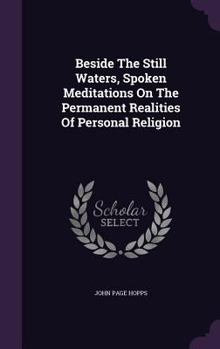 Beside The Still Waters, Spoken Meditations On The Permanent Realities Of Personal Religion

Scholar SELECT

JOHN PAGE HOPPS